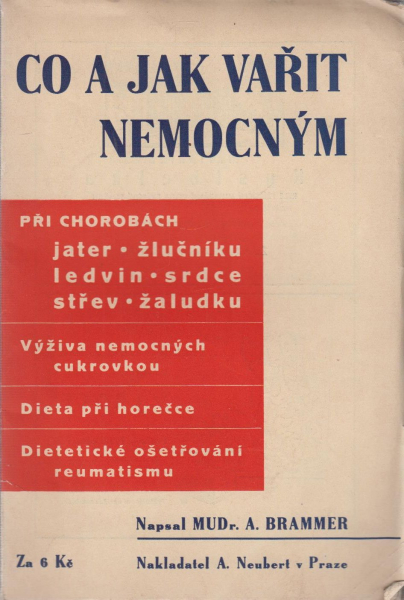 CO A JAK VAŘIT NEMOCNÝM

PŘI CHOROBÁCH
jater • žlučníku
ledvin • srdce
střev • žaludku

Výživa nemocných cukrovkou

Dieta při horečce

Dietetické ošetřování reumatismu

Napsal MUDr. A. BRAMMER

Za 6 Kč

Nakladatel A. Neubert v Praze